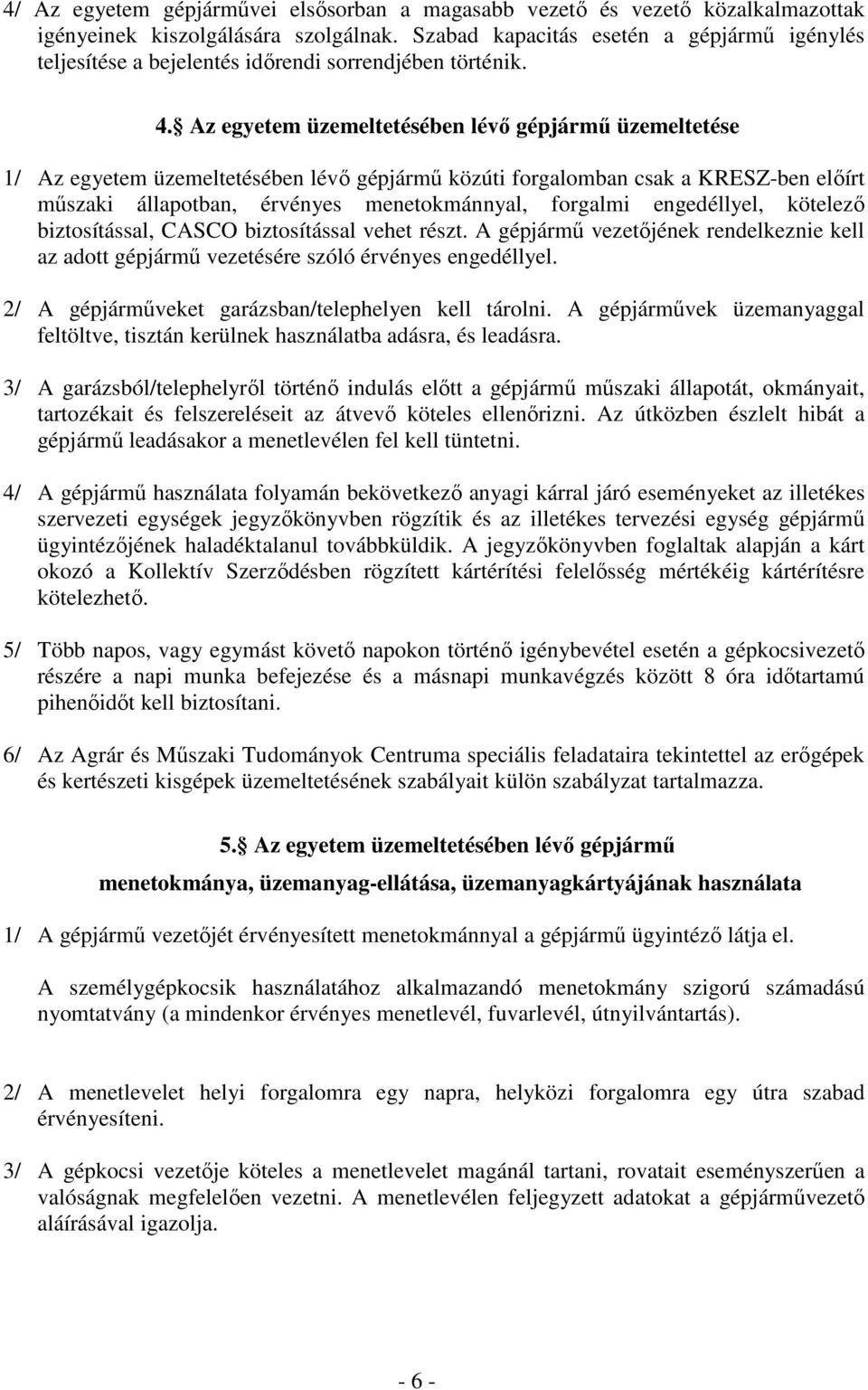 4/ Az egyetem gépjárművei elsősorban a magasabb vezető és vezető közalkalmazottak igényeinek kiszolgálására szolgálnak. Szabad kapacitás esetén a gépjármű igénylés teljesítése a bejelentés időrendi sorrendjében történik.

4. Az egyetem üzemeltetésében lévő gépjármű üzemeltetése

1/ Az egyetem üzemeltetésében lévő gépjármű közúti forgalomban csak a KRESZ-ben előírt műszaki állapotban, érvényes menetokmánnyal, forgalmi engedéllyel, kötelező biztosítással, CASCO biztosítással vehet részt. A gépjármű vezetőjének rendelkeznie kell az adott gépjármű vezetésére szóló érvényes engedéllyel.

2/ A gépjárműveket garázsban/telephelyen kell tárolni. A gépjárművek üzemanyaggal feltöltve, tisztán kerülnek használatba adásra, és leadásra.

3/ A garázsból/telephelyről történő indulás előtt a gépjármű műszaki állapotát, okmányait, tartozékait és felszereléseit az átvevő köteles ellenőrizni. Az útközben észlelt hibát a gépjármű leadásakor a menetlevélen fel kell tüntetni.

4/ A gépjármű használata folyamán bekövetkező anyagi kárral járó eseményeket az illetékes szervezeti egységek jegyzőkönyvben rögzítik és az illetékes tervezési egység gépjármű ügyintézőjének haladéktalanul továbbküldik. A jegyzőkönyvben foglaltak alapján a kárt okozó a Kollektív Szerződésben rögzített kártérítési felelősség mértékéig kártérítésre kötelezhető.

5/ Több napos, vagy egymást követő napokon történő igénybevétel esetén a gépkocsivezető részére a napi munka befejezése és a másnapi munkavégzés között 8 óra időtartamú pihenőidőt kell biztosítani.

6/ Az Agrár és Műszaki Tudományok Centruma speciális feladataira tekintettel az erőgépek és kertészeti kisgépek üzemeltetésének szabályait külön szabályzat tartalmazza.

5. Az egyetem üzemeltetésében lévő gépjármű menetokmánya, üzemanyag-ellátása, üzemanyagkártyájának használata

1/ A gépjármű vezetőjét érvényesített menetokmánnyal a gépjármű ügyintéző látja el.

A személygépkocsik használatához alkalmazandó menetokmány szigorú számadású nyomtatvány (a mindenkor érvényes menetlevél, fuvarlevél, útnyilvántartás).

2/ A menetlevelet helyi forgalomra egy napra, helyközi forgalomra egy útra szabad érvényesíteni.

3/ A gépkocsi vezetője köteles a menetlevelet magánál tartani, rovatait eseményszerűen a valóságnak megfelelően vezetni. A menetlevélen feljegyzett adatokat a gépjárművezető aláírásával igazolja.

- 6 -